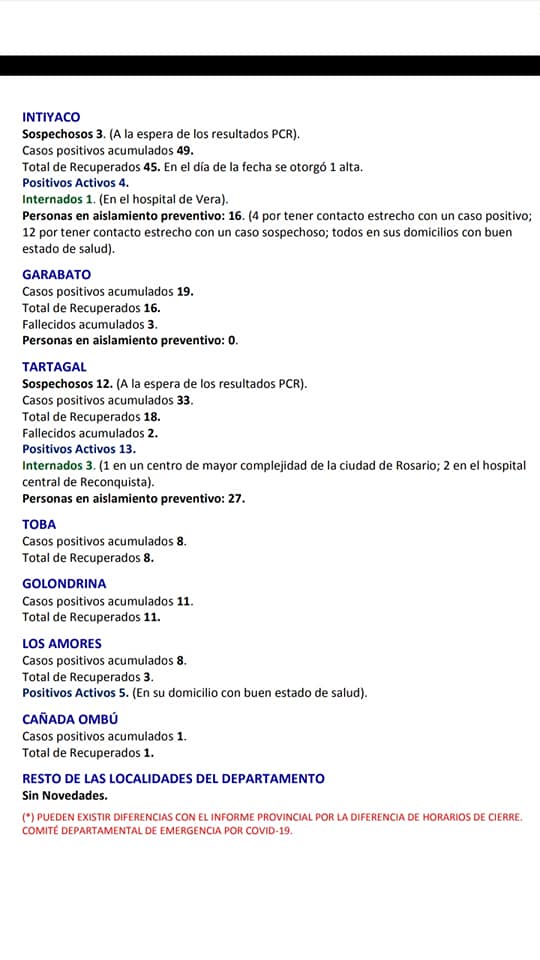 INTIYACO
Sospechosos 3. (A la espera de los resultados PCR).
Casos positivos acumulados 49.
Total de Recuperados 45. En el día de la fecha se otorgó 1 alta.
Positivos Activos 4.
Internados 1. (En el hospital de Vera).
Personas en aislamiento preventivo: 16. (4 por tener contacto estrecho con un caso positivo; 12 por tener contacto estrecho con un caso sospechoso; todos en sus domicilios con buen estado de salud).

GARABATO
Casos positivos acumulados 19.
Total de Recuperados 16.
Fallecidos acumulados 3.
Personas en aislamiento preventivo: 0.

TARTAGAL
Sospechosos 12. (A la espera de los resultados PCR).
Casos positivos acumulados 33.
Total de Recuperados 18.
Fallecidos acumulados 2.
Positivos Activos 13.
Internados 3. (1 en un centro de mayor complejidad de la ciudad de Rosario; 2 en el hospital central de Reconquista).
Personas en aislamiento preventivo: 27.

TOBA
Casos positivos acumulados 8.
Total de Recuperados 8.

GOLONDRINA
Casos positivos acumulados 11.
Total de Recuperados 11.

LOS AMORES
Casos positivos acumulados 8.
Total de Recuperados 3.
Positivos Activos 5. (En su domicilio con buen estado de salud).

CAÑADA OMBÚ
Casos positivos acumulados 1.
Total de Recuperados 1.

RESTO DE LAS LOCALIDADES DEL DEPARTAMENTO
Sin Novedades.

(*) PUEDEN EXISTIR DIFERENCIAS CON EL INFORME PROVINCIAL POR LA DIFERENCIA DE HORARIOS DE CIERRE.
COMITÉ DEPARTAMENTAL DE EMERGENCIA POR COVID-19.